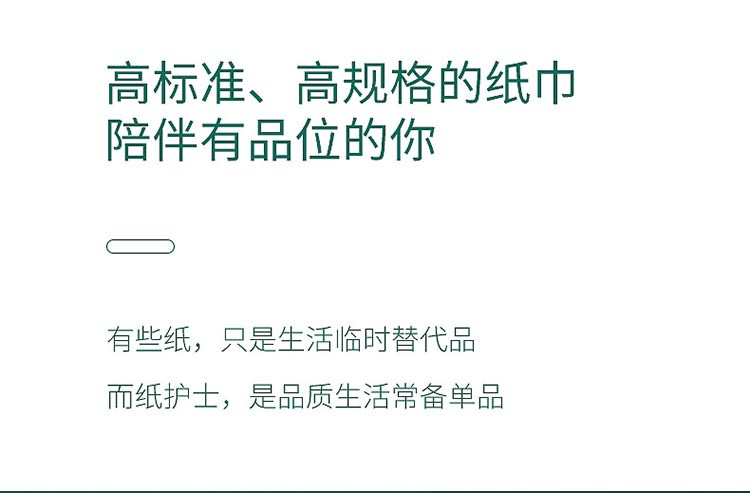 高标准、高规格的纸巾
陪伴有品位的你

有些纸，只是生活临时替代品

而纸护士，是品质生活常备单品